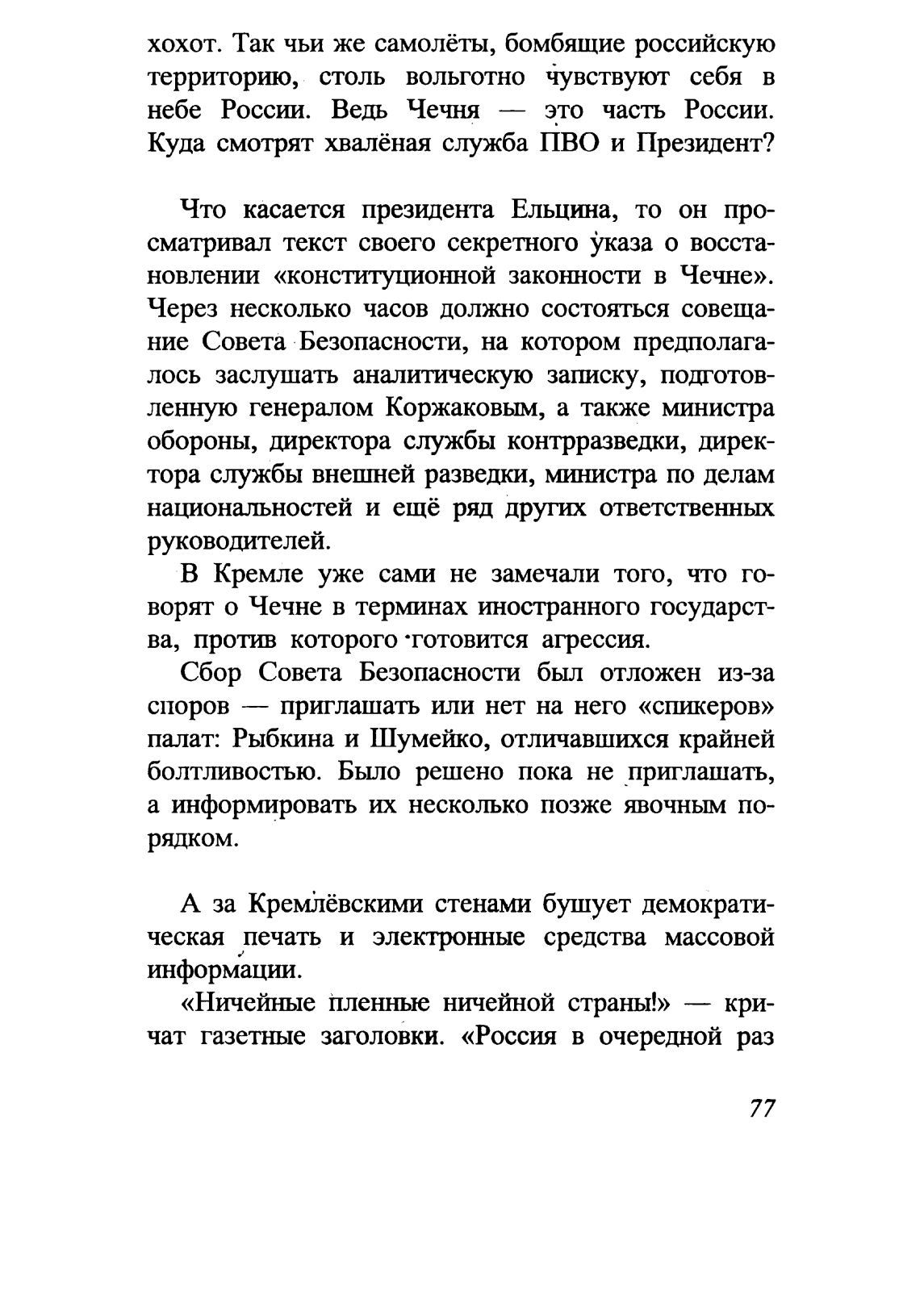 хохот. Так чьи же самолёты, бомбящие российскую территорию, столь вольготно чувствуют себя в небе России. Ведь Чечня — это часть России. Куда смотрят хвалёная служба ПВО и Президент?

Что касается президента Ельцина, то он просматривал текст своего секретного указа о восстановлении «конституционной законности в Чечне». Через несколько часов должно состояться совещание Совета Безопасности, на котором предполагалось заслушать аналитическую записку, подготовленную генералом Коржаковым, а также министра обороны, директора службы контрразведки, директора службы внешней разведки, министра по делам национальностей и ещё ряд других ответственных руководителей.

В Кремле уже сами не замечали того, что говорят о Чечне в терминах иностранного государства, против которого готовится агрессия.

Сбор Совета Безопасности был отложен из-за споров — приглашать или нет на него «спикеров» палат: Рыбкина и Шумейко, отличавшихся крайней болтливостью. Было решено пока не приглашать, а информировать их несколько позже явочным порядком.

А за Кремлёвскими стенами бушует демократическая печать и электронные средства массовой информации.

«Ничейные пленные ничейной страны!» — кричат газетные заголовки. «Россия в очередной раз

77